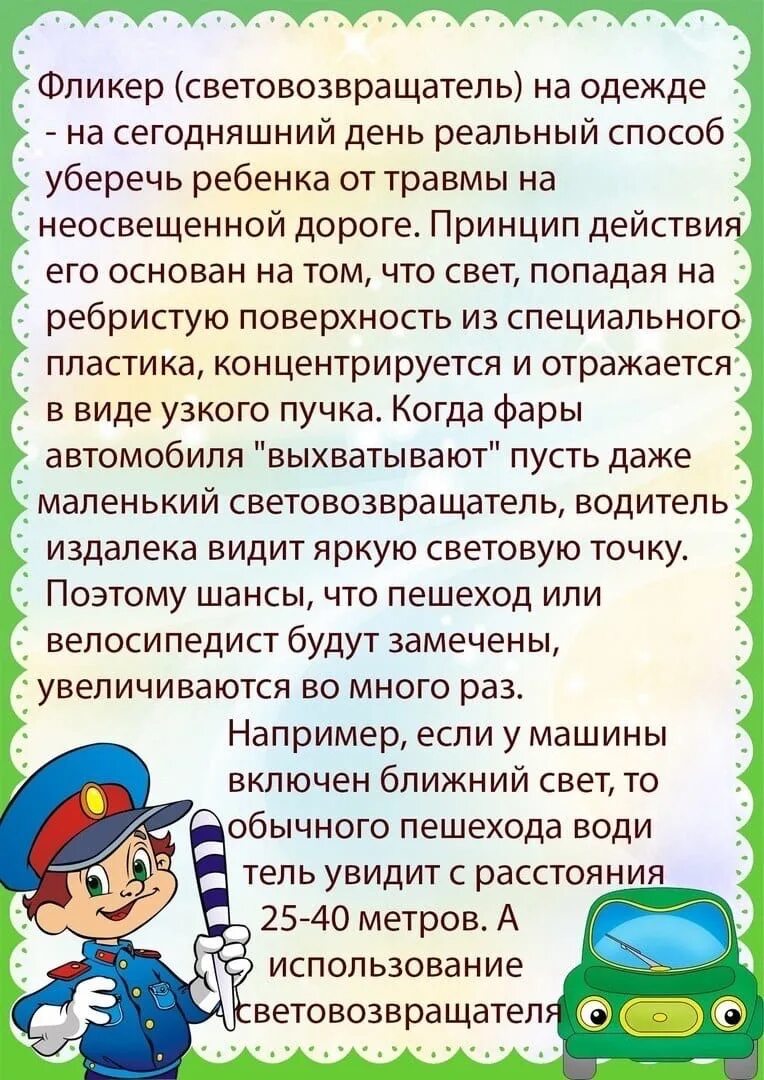 Фликер (световозвращатель) на одежде - на сегодняшний день реальный способ уберечь ребенка от травмы на неосвещенной дороге. Принцип действия его основан на том, что свет, попадая на ребристую поверхность из специального пластика, концентрируется и отражается в виде узкого пучка. Когда фары автомобиля "выхватывают" пусть даже маленький световозвращатель, водитель издалека видит яркую световую точку. Поэтому шансы, что пешеход или велосипедист будут замечены, увеличиваются во много раз.

Например, если у машины включен ближний свет, то обычного пешехода води тель увидит с расстояния 25-40 метров. А использование световозвращателя